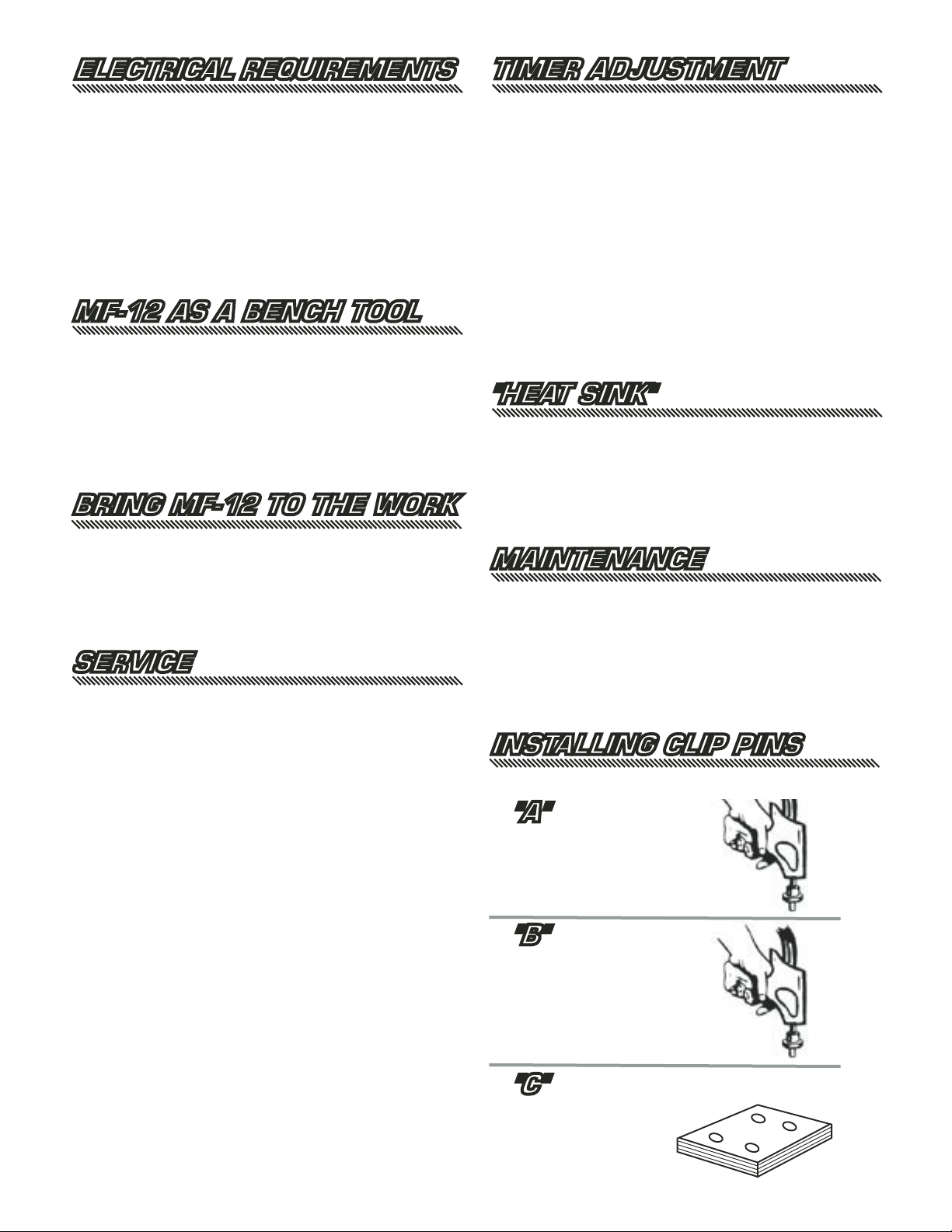 ELECTRICAL REQUIREMENTS

MF-12 AS A BENCH TOOL

BRING MF-12 TO THE WORK

SERVICE

TIMER ADJUSTMENT

"HEAT SINK"

MAINTENANCE

INSTALLING CLIP PINS

"A"

"B"

"C"